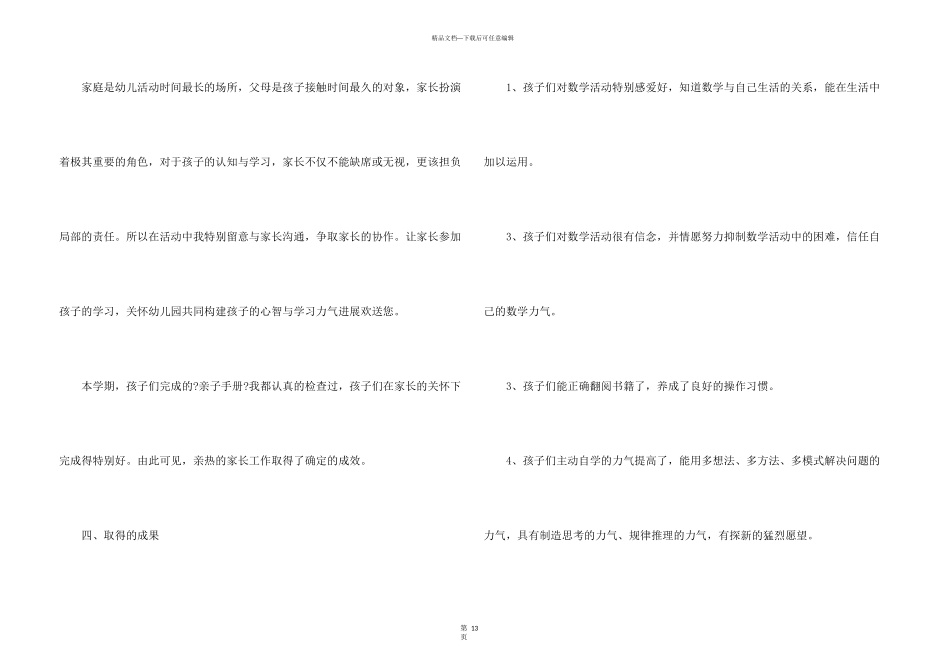 精品文档—下载后可任意编辑

家庭是幼儿活动时间最长的场所，父母是孩子接触时间最久的对象，家长扮演着极其重要的角色，对于孩子的认知与学习，家长不仅不能缺席或无视，更该担负局部的责任。所以在活动中我特别留意与家长沟通，争取家长的协作。让家长参加孩子的学习，关怀幼儿园共同构建孩子的心智与学习力气进展欢送您。

本学期，孩子们完成的?亲子手册?我都认真的检查过，孩子们在家长的关怀下完成得特别好。由此可见，亲热的家长工作取得了确定的成效。

四、取得的成果

1、孩子们对数学活动特别感爱好，知道数学与自己生活的关系，能在生活中加以运用。

3、孩子们对数学活动很有信念，并情愿努力抑制数学活动中的困难，信任自己的数学力气。

3、孩子们能正确翻阅书籍了，养成了良好的操作习惯。

4、孩子们主动自学的力气提高了，能用多想法、多方法、多模式解决问题的力气，具有制造思考的力气、规律推理的力气，有探新的猛烈愿望。

第 13 页